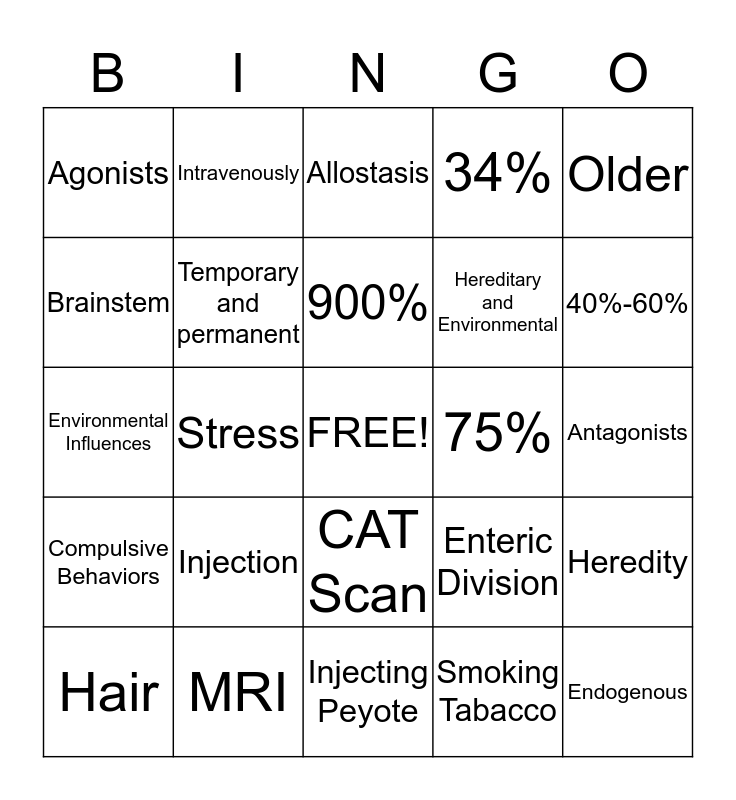 | B | I | N | G | O |
|---|---|---|---|---|
| Agonists | Intravenously | Allostasis | 34% | Older |
| Brainstem | Temporary and permanent | 900% | Hereditary and Environmental | 40%-60% |
| Environmental Influences | Stress | FREE! | 75% | Antagonists |
| Compulsive Behaviors | Injection | CAT Scan | Enteric Division | Heredity |
| Hair | MRI | Injecting Peyote | Smoking Tabacco | Endogenous |